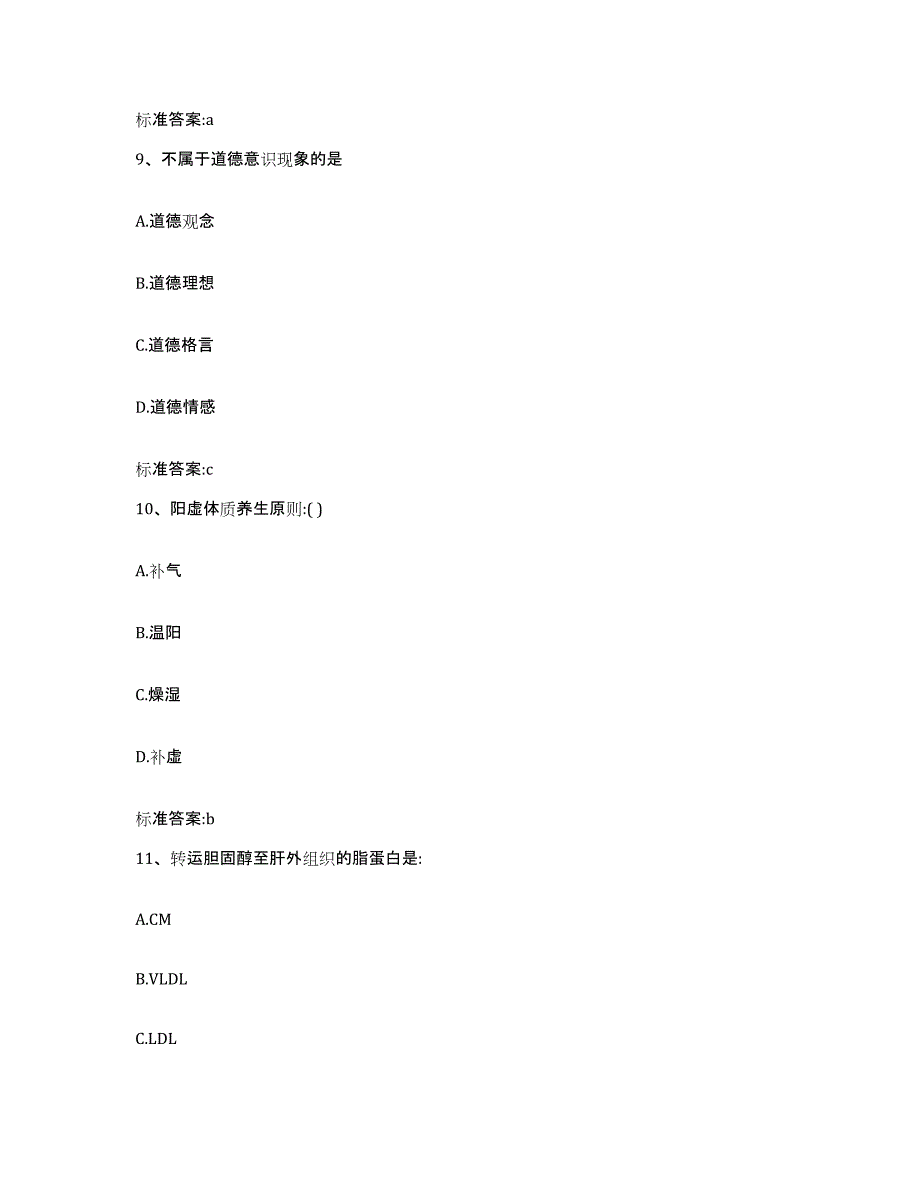 标准答案:a

9、不属于道德意识现象的是

A.道德观念

B.道德理想

C.道德格言

D.道德情感

标准答案:c

10、阳虚体质养生原则:( )

A.补气

B.温阳

C.燥湿

D.补虚

标准答案:b

11、转运胆固醇至肝外组织的脂蛋白是:

A.CM

B.VLDL

C.LDL